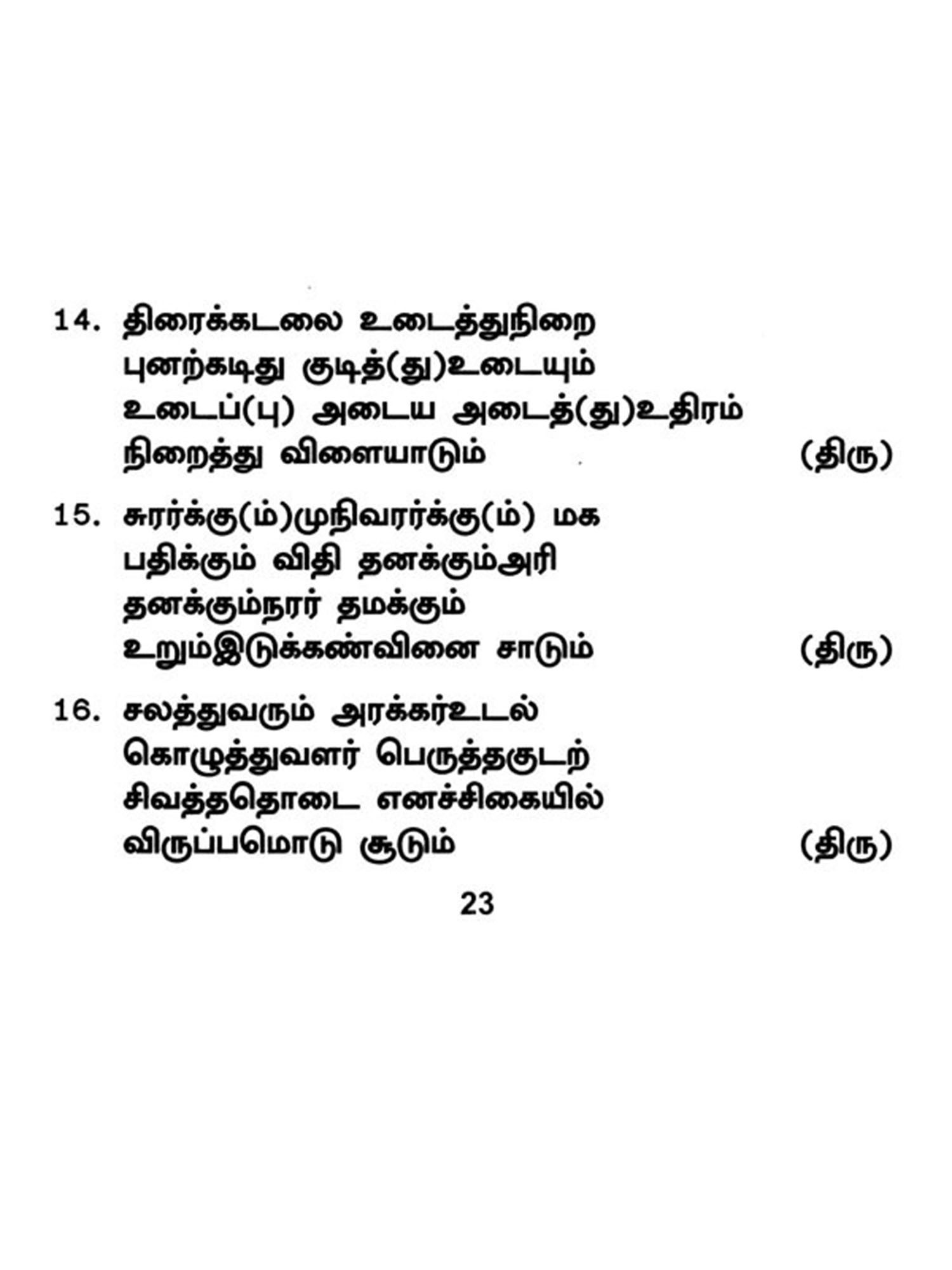 14. திரைக்கடலை உடைத்துநிறை
புனற்கடிது குடித்(து)உடையும்
உடைப்(பு) அடைய அடைத்(து)உதிரம்
நிறைத்து விளையாடும் (திரு)

15. சுரர்க்கு(ம்)முநிவரர்க்கு(ம்) மக
பதிக்கும் விதி தனக்கும்அரி
தனக்கும்நரர் தமக்கும்
உறும்இடுக்கண்வினை சாடும் (திரு)

16. சலத்துவரும் அரக்கர்உடல்
கொழுத்துவளர் பெருத்தகுடற்
சிவத்ததொடை எனச்சிகையில்
விருப்பமொடு சூடும் (திரு)

23